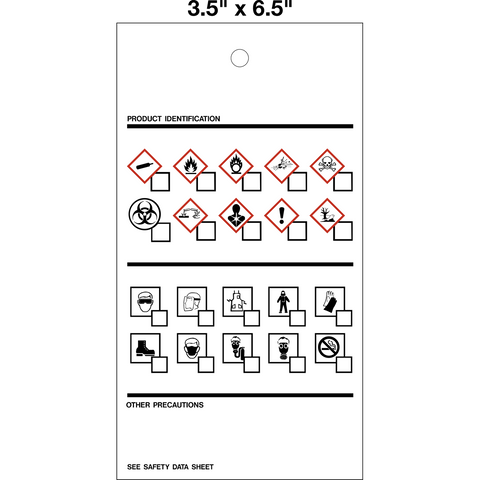 3.5" x 6.5"

PRODUCT IDENTIFICATION

OTHER PRECAUTIONS

SEE SAFETY DATA SHEET